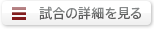 試合の詳細を見る